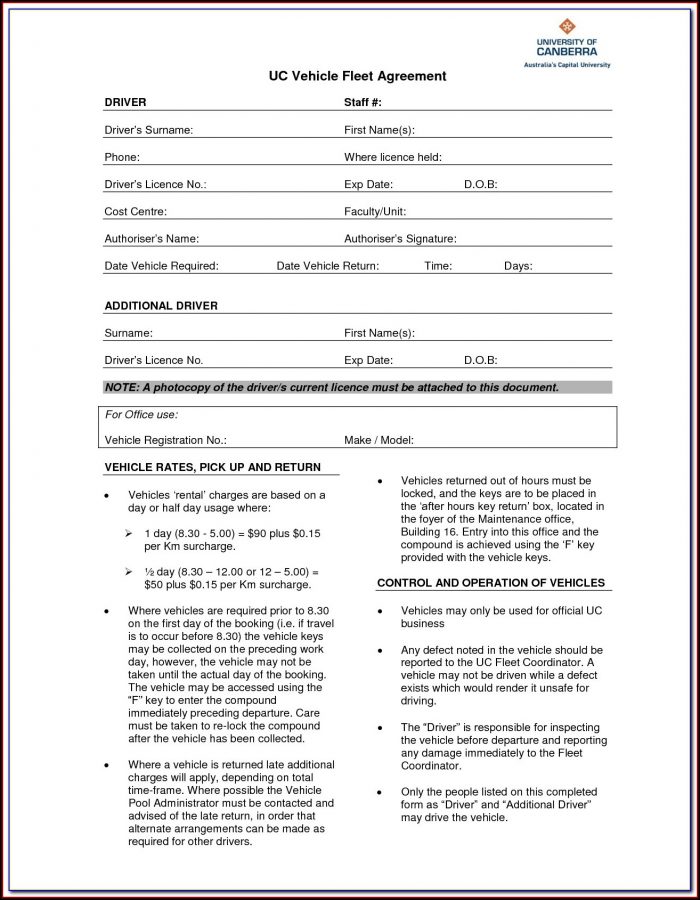 UNIVERSITY OF CANBERRA
Australia's Capital University

UC Vehicle Fleet Agreement

DRIVER Staff #:

Driver's Surname: First Name(s):

Phone: Where licence held:

Driver's Licence No.: Exp Date: D.O.B:

Cost Centre: Faculty/Unit:

Authoriser's Name: Authoriser's Signature:

Date Vehicle Required: Date Vehicle Return: Time: Days:

ADDITIONAL DRIVER

Surname: First Name(s):

Driver's Licence No. Exp Date: D.O.B:

NOTE: A photocopy of the driver/s current licence must be attached to this document.

For Office use:

Vehicle Registration No.: Make / Model:

VEHICLE RATES, PICK UP AND RETURN

• Vehicles 'rental' charges are based on a day or half day usage where:

➢ 1 day (8.30 - 5.00) = $90 plus $0.15 per Km surcharge.

➢ ½ day (8.30 – 12.00 or 12 – 5.00) = $50 plus $0.15 per Km surcharge.

• Where vehicles are required prior to 8.30 on the first day of the booking (i.e. if travel is to occur before 8.30) the vehicle keys may be collected on the preceding work day, however, the vehicle may not be taken until the actual day of the booking. The vehicle may be accessed using the "F" key to enter the compound immediately preceding departure. Care must be taken to re-lock the compound after the vehicle has been collected.

• Where a vehicle is returned late additional charges will apply, depending on total time-frame. Where possible the Vehicle Pool Administrator must be contacted and advised of the late return, in order that alternate arrangements can be made as required for other drivers.

• Vehicles returned out of hours must be locked, and the keys are to be placed in the 'after hours key return' box, located in the foyer of the Maintenance office, Building 16. Entry into this office and the compound is achieved using the 'F' key provided with the vehicle keys.

CONTROL AND OPERATION OF VEHICLES

• Vehicles may only be used for official UC business

• Any defect noted in the vehicle should be reported to the UC Fleet Coordinator. A vehicle may not be driven while a defect exists which would render it unsafe for driving.

• The "Driver" is responsible for inspecting the vehicle before departure and reporting any damage immediately to the Fleet Coordinator.

• Only the people listed on this completed form as "Driver" and "Additional Driver" may drive the vehicle.